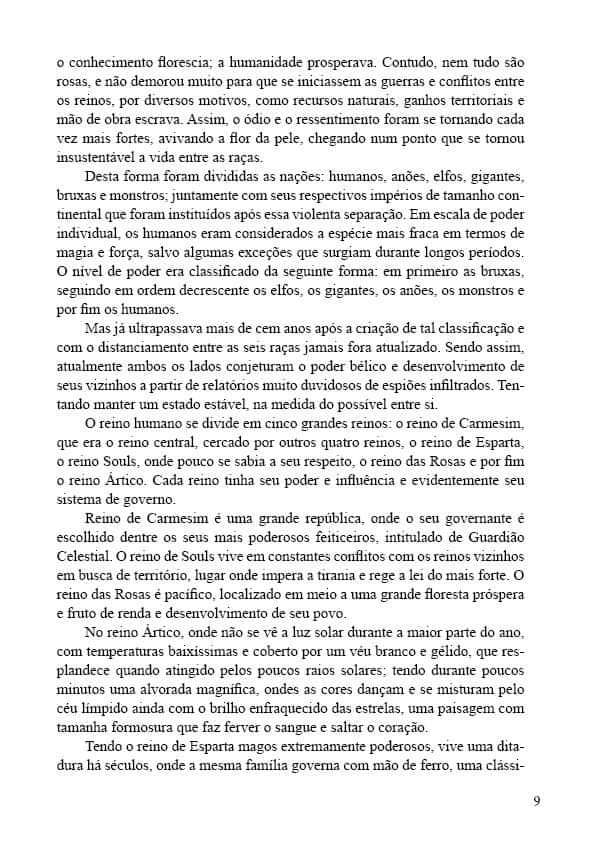 o conhecimento florescia; a humanidade prosperava. Contudo, nem tudo são rosas, e não demorou muito para que se iniciassem as guerras e conflitos entre os reinos, por diversos motivos, como recursos naturais, ganhos territoriais e mão de obra escrava. Assim, o ódio e o ressentimento foram se tornando cada vez mais fortes, avivando a flor da pele, chegando num ponto que se tornou insustentável a vida entre as raças.

Desta forma foram divididas as nações: humanos, anões, elfos, gigantes, bruxas e monstros; juntamente com seus respectivos impérios de tamanho continental que foram instituídos após essa violenta separação. Em escala de poder individual, os humanos eram considerados a espécie mais fraca em termos de magia e força, salvo algumas exceções que surgiam durante longos períodos. O nível de poder era classificado da seguinte forma: em primeiro as bruxas, seguindo em ordem decrescente os elfos, os gigantes, os anões, os monstros e por fim os humanos.

Mas já ultrapassava mais de cem anos após a criação de tal classificação e com o distanciamento entre as seis raças jamais fora atualizado. Sendo assim, atualmente ambos os lados conjeturam o poder bélico e desenvolvimento de seus vizinhos a partir de relatórios muito duvidosos de espiões infiltrados. Tentando manter um estado estável, na medida do possível entre si.

O reino humano se divide em cinco grandes reinos: o reino de Carmesim, que era o reino central, cercado por outros quatro reinos, o reino de Esparta, o reino Souls, onde pouco se sabia a seu respeito, o reino das Rosas e por fim o reino Ártico. Cada reino tinha seu poder e influência e evidentemente seu sistema de governo.

Reino de Carmesim é uma grande república, onde o seu governante é escolhido dentre os seus mais poderosos feiticeiros, intitulado de Guardião Celestial. O reino de Souls vive em constantes conflitos com os reinos vizinhos em busca de território, lugar onde impera a tirania e rege a lei do mais forte. O reino das Rosas é pacífico, localizado em meio a uma grande floresta próspera e fruto de renda e desenvolvimento de seu povo.

No reino Ártico, onde não se vê a luz solar durante a maior parte do ano, com temperaturas baixíssimas e coberto por um véu branco e gélido, que resplandece quando atingido pelos poucos raios solares; tendo durante poucos minutos uma alvorada magnífica, ondes as cores dançam e se misturam pelo céu límpido ainda com o brilho enfraquecido das estrelas, uma paisagem com tamanha formosura que faz ferver o sangue e saltar o coração.

Tendo o reino de Esparta magos extremamente poderosos, vive uma ditadura há séculos, onde a mesma família governa com mão de ferro, uma clássi-

9